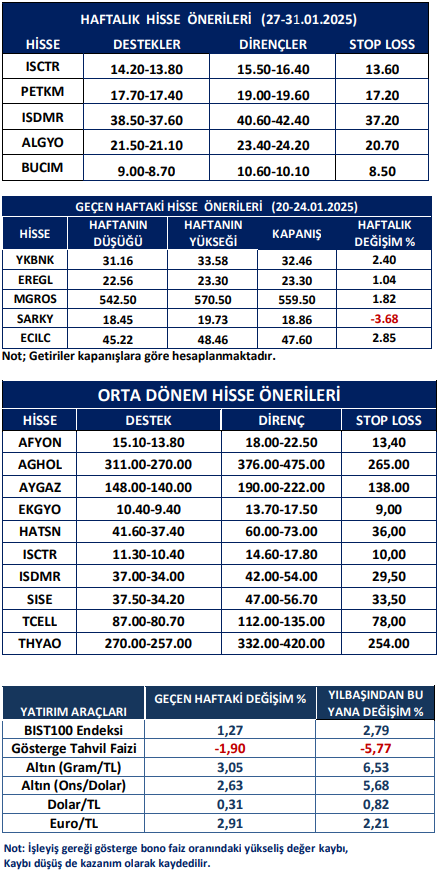 HAFTALIK HİSSE ÖNERİLERİ (27-31.01.2025)

| HİSSE | DESTEKLER | DİRENÇLER | STOP LOSS |
|---|---|---|---|
| ISCTR | 14.20-13.80 | 15.50-16.40 | 13.60 |
| PETKM | 17.70-17.40 | 19.00-19.60 | 17.20 |
| ISDMR | 38.50-37.60 | 40.60-42.40 | 37.20 |
| ALGYO | 21.50-21.10 | 23.40-24.20 | 20.70 |
| BUCIM | 9.00-8.70 | 10.60-10.10 | 8.50 |

GEÇEN HAFTAKİ HİSSE ÖNERİLERİ (20-24.01.2025)

| HİSSE | HAFTANIN DÜŞÜĞÜ | HAFTANIN YÜKSEĞİ | KAPANIŞ | HAFTALIK DEĞİŞİM % |
|---|---|---|---|---|
| YKBNK | 31.16 | 33.58 | 32.46 | 2.40 |
| EREGL | 22.56 | 23.30 | 23.30 | 1.04 |
| MGROS | 542.50 | 570.50 | 559.50 | 1.82 |
| SARKY | 18.45 | 19.73 | 18.86 | -3.68 |
| ECILC | 45.22 | 48.46 | 47.60 | 2.85 |

Not; Getiriler kapanışlara göre hesaplanmaktadır.

ORTA DÖNEM HİSSE ÖNERİLERİ

| HİSSE | DESTEK | DİRENÇ | STOP LOSS |
|---|---|---|---|
| AFYON | 15.10-13.80 | 18.00-22.50 | 13,40 |
| AGHOL | 311.00-270.00 | 376.00-475.00 | 265.00 |
| AYGAZ | 148.00-140.00 | 190.00-222.00 | 138.00 |
| EKGYO | 10.40-9.40 | 13.70-17.50 | 9,00 |
| HATSN | 41.60-37.40 | 60.00-73.00 | 36,00 |
| ISCTR | 11.30-10.40 | 14.60-17.80 | 10,00 |
| ISDMR | 37.00-34.00 | 42.00-54.00 | 29,50 |
| SISE | 37.50-34.20 | 47.00-56.70 | 33,50 |
| TCELL | 87.00-80.70 | 112.00-135.00 | 78,00 |
| THYAO | 270.00-257.00 | 332.00-420.00 | 254.00 |

| YATIRIM ARAÇLARI | GEÇEN HAFTAKİ DEĞİŞİM % | YILBAŞINDAN BU YANA DEĞİŞİM % |
|---|---|---|
| BIST100 Endeksi | 1,27 | 2,79 |
| Gösterge Tahvil Faizi | -1,90 | -5,77 |
| Altın (Gram/TL) | 3,05 | 6,53 |
| Altın (Ons/Dolar) | 2,63 | 5,68 |
| Dolar/TL | 0,31 | 0,82 |
| Euro/TL | 2,91 | 2,21 |

Not: İşleyiş gereği gösterge bono faiz oranındaki yükseliş değer kaybı, Kaybı düşüş de kazanım olarak kaydedilir.